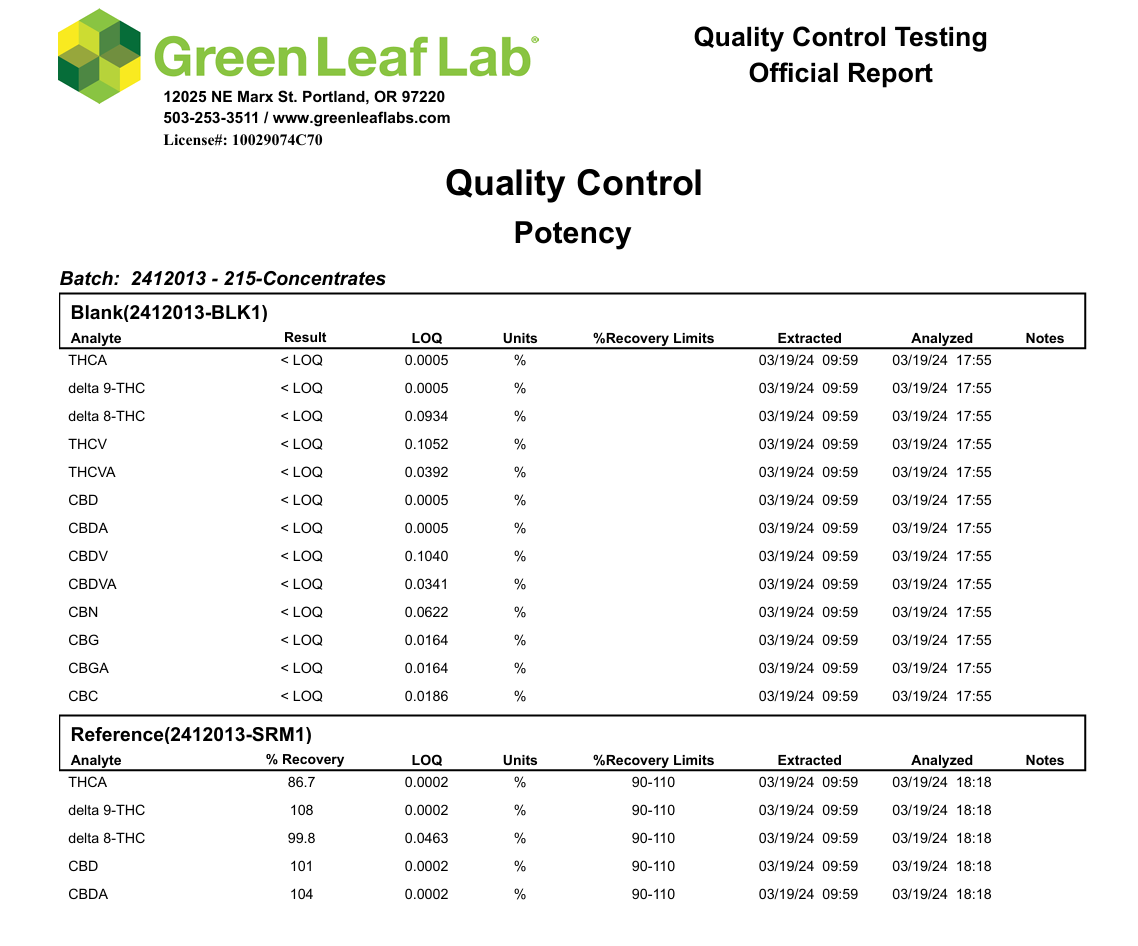 Green Leaf Lab®

12025 NE Marx St. Portland, OR 97220
503-253-3511 / www.greenleaflabs.com
License#: 10029074C70

Quality Control Testing
Official Report

Quality Control

Potency

Batch: 2412013 - 215-Concentrates

Blank(2412013-BLK1)

| Analyte | Result | LOQ | Units | %Recovery Limits | Extracted | Analyzed | Notes |
|---|---|---|---|---|---|---|---|
| THCA | < LOQ | 0.0005 | % | | 03/19/24 09:59 | 03/19/24 17:55 | |
| delta 9-THC | < LOQ | 0.0005 | % | | 03/19/24 09:59 | 03/19/24 17:55 | |
| delta 8-THC | < LOQ | 0.0934 | % | | 03/19/24 09:59 | 03/19/24 17:55 | |
| THCV | < LOQ | 0.1052 | % | | 03/19/24 09:59 | 03/19/24 17:55 | |
| THCVA | < LOQ | 0.0392 | % | | 03/19/24 09:59 | 03/19/24 17:55 | |
| CBD | < LOQ | 0.0005 | % | | 03/19/24 09:59 | 03/19/24 17:55 | |
| CBDA | < LOQ | 0.0005 | % | | 03/19/24 09:59 | 03/19/24 17:55 | |
| CBDV | < LOQ | 0.1040 | % | | 03/19/24 09:59 | 03/19/24 17:55 | |
| CBDVA | < LOQ | 0.0341 | % | | 03/19/24 09:59 | 03/19/24 17:55 | |
| CBN | < LOQ | 0.0622 | % | | 03/19/24 09:59 | 03/19/24 17:55 | |
| CBG | < LOQ | 0.0164 | % | | 03/19/24 09:59 | 03/19/24 17:55 | |
| CBGA | < LOQ | 0.0164 | % | | 03/19/24 09:59 | 03/19/24 17:55 | |
| CBC | < LOQ | 0.0186 | % | | 03/19/24 09:59 | 03/19/24 17:55 | |

Reference(2412013-SRM1)

| Analyte | % Recovery | LOQ | Units | %Recovery Limits | Extracted | Analyzed | Notes |
|---|---|---|---|---|---|---|---|
| THCA | 86.7 | 0.0002 | % | 90-110 | 03/19/24 09:59 | 03/19/24 18:18 | |
| delta 9-THC | 108 | 0.0002 | % | 90-110 | 03/19/24 09:59 | 03/19/24 18:18 | |
| delta 8-THC | 99.8 | 0.0463 | % | 90-110 | 03/19/24 09:59 | 03/19/24 18:18 | |
| CBD | 101 | 0.0002 | % | 90-110 | 03/19/24 09:59 | 03/19/24 18:18 | |
| CBDA | 104 | 0.0002 | % | 90-110 | 03/19/24 09:59 | 03/19/24 18:18 | |